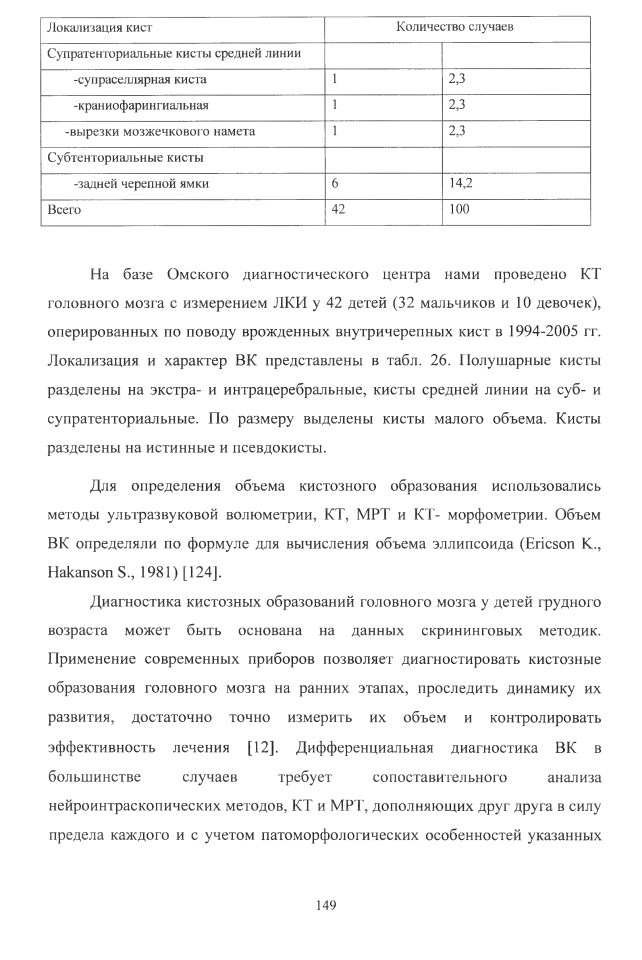 | Локализация кист | Количество случаев | |
|---|---|---|
| Супратенториальные кисты средней линии | | |
| -супраселлярная киста | 1 | 2,3 |
| -краниофарингиальная | 1 | 2,3 |
| -вырезки мозжечкового намета | 1 | 2,3 |
| Субтенториальные кисты | | |
| -задней черепной ямки | 6 | 14,2 |
| Всего | 42 | 100 |

На базе Омского диагностического центра нами проведено КТ головного мозга с измерением ЛКИ у 42 детей (32 мальчиков и 10 девочек), оперированных по поводу врожденных внутричерепных кист в 1994-2005 гг. Локализация и характер ВК представлены в табл. 26. Полушарные кисты разделены на экстра- и интрацеребральные, кисты средней линии на суб- и супратенториальные. По размеру выделены кисты малого объема. Кисты разделены на истинные и псевдокисты.

Для определения объема кистозного образования использовались методы ультразвуковой волюметрии, КТ, МРТ и КТ- морфометрии. Объем ВК определяли по формуле для вычисления объема эллипсоида (Ericson K., Hakanson S., 1981) [124].

Диагностика кистозных образований головного мозга у детей грудного возраста может быть основана на данных скрининговых методик. Применение современных приборов позволяет диагностировать кистозные образования головного мозга на ранних этапах, проследить динамику их развития, достаточно точно измерить их объем и контролировать эффективность лечения [12]. Дифференциальная диагностика ВК в большинстве случаев требует сопоставительного анализа нейроинтраскопических методов, КТ и МРТ, дополняющих друг друга в силу предела каждого и с учетом патоморфологических особенностей указанных

149